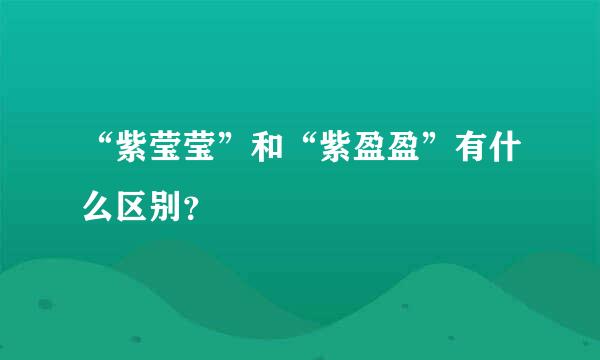 “紫莹莹”和“紫盈盈”有什么区别?